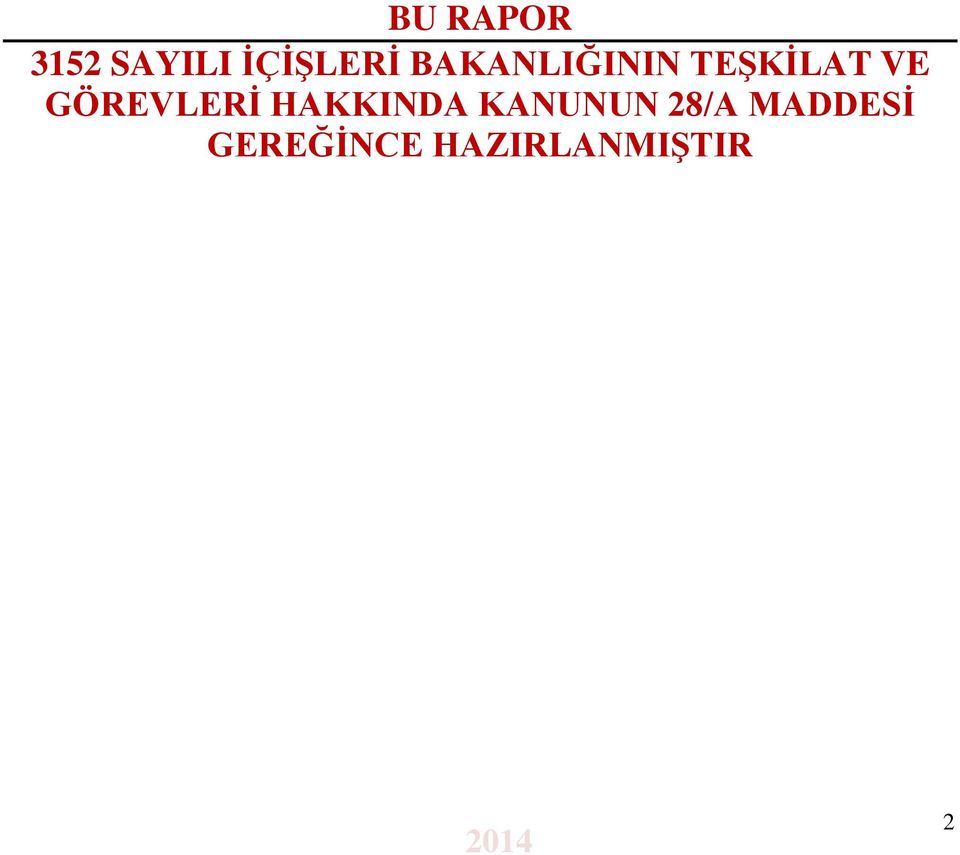 BU RAPOR

3152 SAYILI İÇİŞLERİ BAKANLIĞININ TEŞKİLAT VE GÖREVLERİ HAKKINDA KANUNUN 28/A MADDESİ GEREĞİNCE HAZIRLANMIŞTIR

2014

2